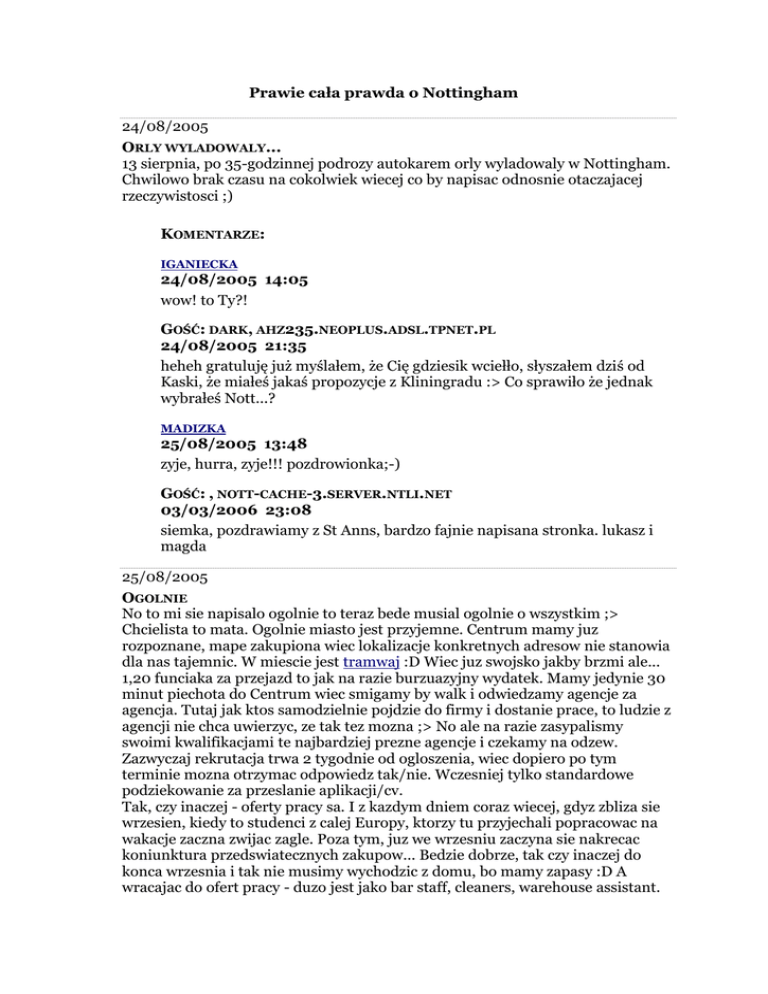 Prawie cała prawda o Nottingham

24/08/2005

ORLY WYLADOWALY...

13 sierpnia, po 35-godzinnej podrozy autokarem orly wyladowaly w Nottingham. Chwilowo brak czasu na cokolwiek wiecej co by napisac odnosnie otaczajacej rzeczywistosci ;)

KOMENTARZE:

IGANIECKA
24/08/2005 14:05
wow! to Ty?!

GOŚĆ: DARK, AHZ235.NEOPLUS.ADSL.TPNET.PL
24/08/2005 21:35
heheh gratuluję już myślałem, że Cię gdziesik wcieło, słyszałem dziś od Kaski, że miałeś jakaś propozycje z Kliningradu :> Co sprawiło że jednak wybrałeś Nott...?

MADIZKA
25/08/2005 13:48
zyje, hurra, zyje!!! pozdrowionka;-)

GOŚĆ: , NOTT-CACHE-3.SERVER.NTLI.NET
03/03/2006 23:08
siemka, pozdrawiamy z St Anns, bardzo fajnie napisana stronka. lukasz i magda

25/08/2005

OGOLNIE

No to mi sie napisalo ogolnie to teraz bede musial ogolnie o wszystkim ;> Chcielista to mata. Ogolnie miasto jest przyjemne. Centrum mamy juz rozpoznane, mape zakupiona wiec lokalizacje konkretnych adresow nie stanowia dla nas tajemnic. W miescie jest tramwaj :D Wiec juz swojsko jakby brzmi ale... 1,20 funciaka za przejazd to jak na razie burzuazyjny wydatek. Mamy jedynie 30 minut piechota do Centrum wiec smigamy by walk i odwiedzamy agencje za agencja. Tutaj jak ktos samodzielnie pojdzie do firmy i dostanie prace, to ludzie z agencji nie chca uwierzyc, ze tak tez mozna ;> No ale na razie zasypalismy swoimi kwalifikacjami te najbardziej prezne agencje i czekamy na odzew. Zazwyczaj rekrutacja trwa 2 tygodnie od ogloszenia, wiec dopiero po tym terminie mozna otrzymac odpowiedz tak/nie. Wczesniej tylko standardowe podziekowanie za przeslanie aplikacji/cv.
Tak, czy inaczej - oferty pracy sa. I z kazdym dniem coraz wiecej, gdyz zbliza sie wrzesien, kiedy to studenci z calej Europy, ktorzy tu przyjechali popracowac na wakacje zaczna zwijac zagle. Poza tym, juz we wrzesniu zaczyna sie nakrecac koniunktura przedswiatecznych zakupow... Bedzie dobrze, tak czy inaczej do konca wrzesnia i tak nie musimy wychodzic z domu, bo mamy zapasy :D A wracajac do ofert pracy - duzo jest jako bar staff, cleaners, warehouse assistant.